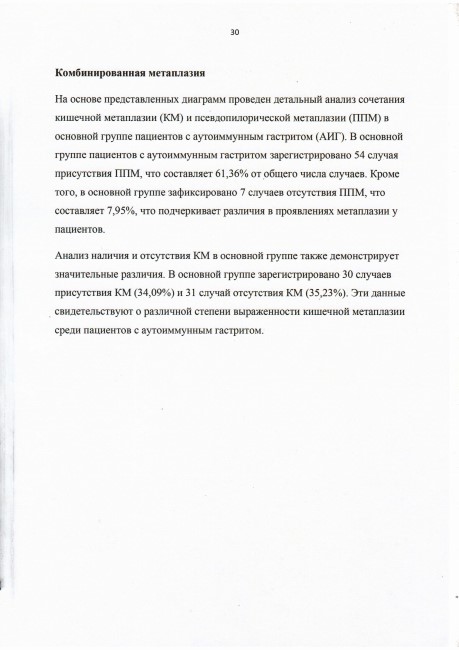 30

Комбинированная метаплазия

На основе представленных диаграмм проведен детальный анализ сочетания кишечной метаплазии (КМ) и псевдопилорической метаплазии (ППМ) в основной группе пациентов с аутоиммунным гастритом (АИГ). В основной группе пациентов с аутоиммунным гастритом зарегистрировано 54 случая присутствия ППМ, что составляет 61,36% от общего числа случаев. Кроме того, в основной группе зафиксировано 7 случаев отсутствия ППМ, что составляет 7,95%, что подчеркивает различия в проявлениях метаплазии у пациентов.

Анализ наличия и отсутствия КМ в основной группе также демонстрирует значительные различия. В основной группе зарегистрировано 30 случаев присутствия КМ (34,09%) и 31 случай отсутствия КМ (35,23%). Эти данные свидетельствуют о различной степени выраженности кишечной метаплазии среди пациентов с аутоиммунным гастритом.